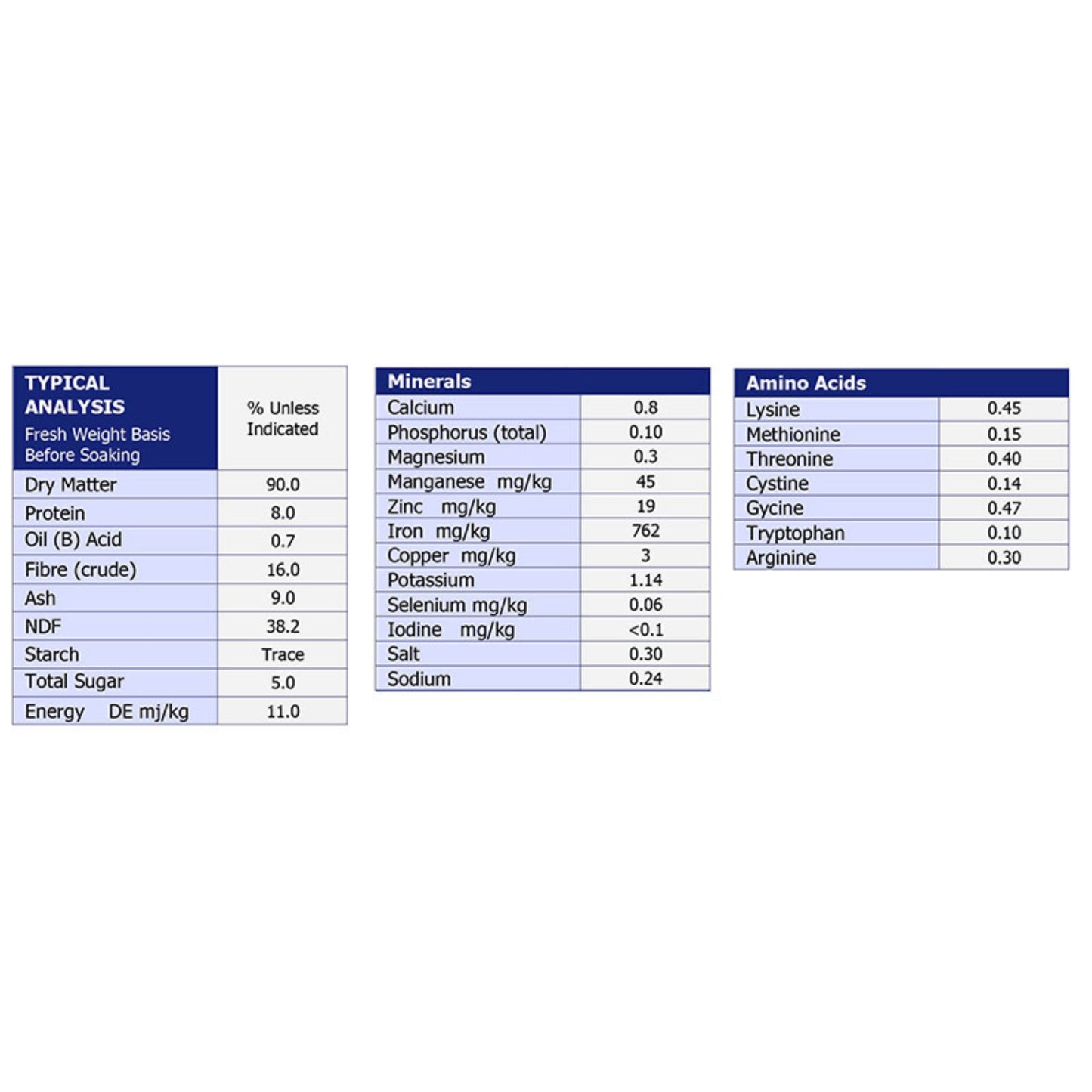 | TYPICAL ANALYSIS Fresh Weight Basis Before Soaking | % Unless Indicated |
|---|---|
| Dry Matter | 90.0 |
| Protein | 8.0 |
| Oil (B) Acid | 0.7 |
| Fibre (crude) | 16.0 |
| Ash | 9.0 |
| NDF | 38.2 |
| Starch | Trace |
| Total Sugar | 5.0 |
| Energy DE mj/kg | 11.0 |

| Minerals | |
|---|---|
| Calcium | 0.8 |
| Phosphorus (total) | 0.10 |
| Magnesium | 0.3 |
| Manganese mg/kg | 45 |
| Zinc mg/kg | 19 |
| Iron mg/kg | 762 |
| Copper mg/kg | 3 |
| Potassium | 1.14 |
| Selenium mg/kg | 0.06 |
| Iodine mg/kg | <0.1 |
| Salt | 0.30 |
| Sodium | 0.24 |

| Amino Acids | |
|---|---|
| Lysine | 0.45 |
| Methionine | 0.15 |
| Threonine | 0.40 |
| Cystine | 0.14 |
| Gycine | 0.47 |
| Tryptophan | 0.10 |
| Arginine | 0.30 |